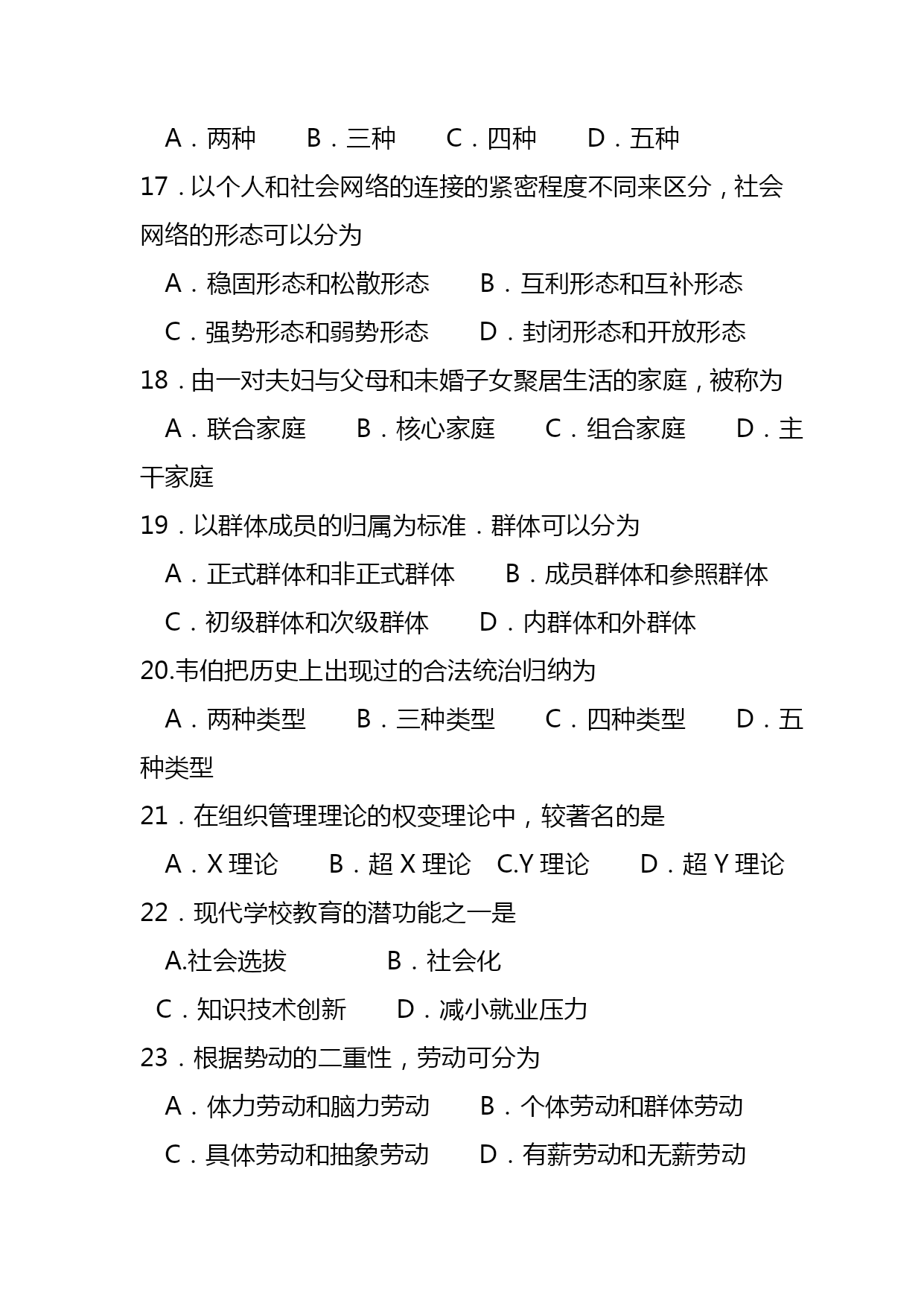 A．两种　　B．三种　　C．四种　　D．五种

17．以个人和社会网络的连接的紧密程度不同来区分，社会网络的形态可以分为

A．稳固形态和松散形态　　B．互利形态和互补形态

C．强势形态和弱势形态　　D．封闭形态和开放形态

18．由一对夫妇与父母和未婚子女聚居生活的家庭，被称为

A．联合家庭　　B．核心家庭　　C．组合家庭　　D．主干家庭

19．以群体成员的归属为标准．群体可以分为

A．正式群体和非正式群体　　B．成员群体和参照群体

C．初级群体和次级群体　　D．内群体和外群体

20.韦伯把历史上出现过的合法统治归纳为

A．两种类型　　B．三种类型　　C．四种类型　　D．五种类型

21．在组织管理理论的权变理论中，较著名的是

A．X 理论　　B．超 X 理论　C.Y 理论　　D．超 Y 理论

22．现代学校教育的潜功能之一是

A.社会选拔　　　B．社会化

C．知识技术创新　　D．减小就业压力

23．根据势动的二重性，劳动可分为

A．体力劳动和脑力劳动　　B．个体劳动和群体劳动

C．具体劳动和抽象劳动　　D．有薪劳动和无薪劳动